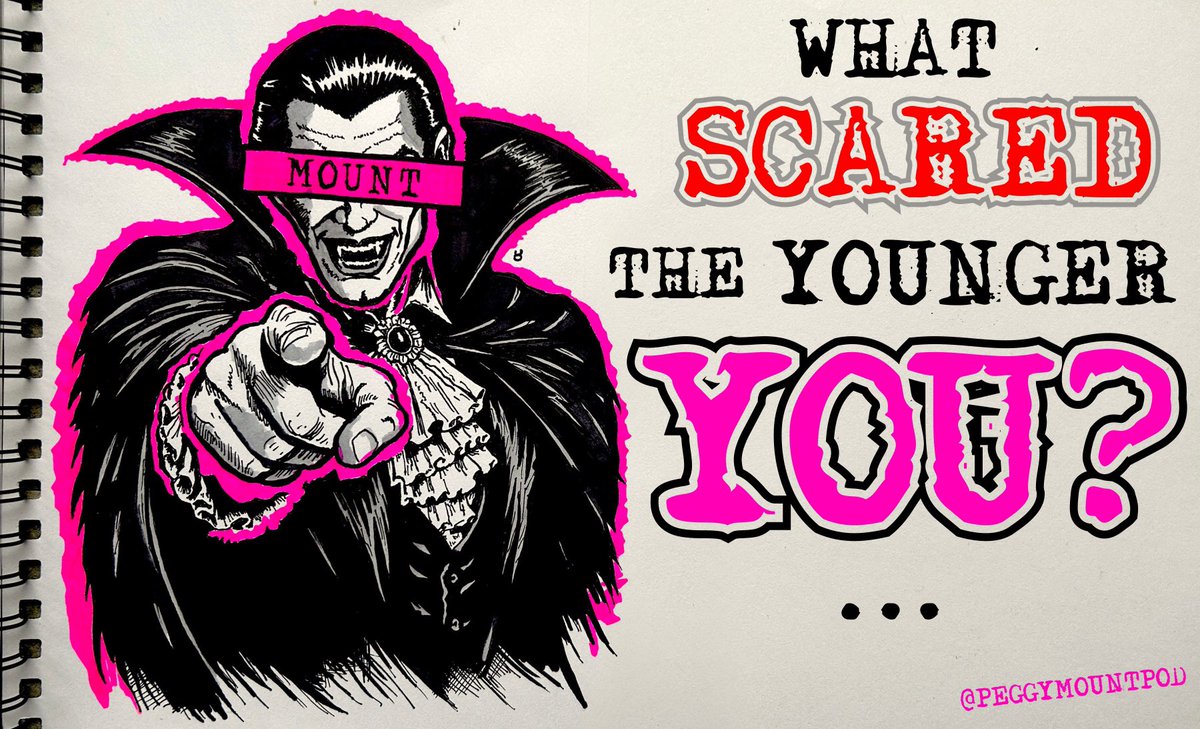 MOUNT

WHAT SCARED THE YOUNGER YOU?

...

@PEGGYMOUNTPOD